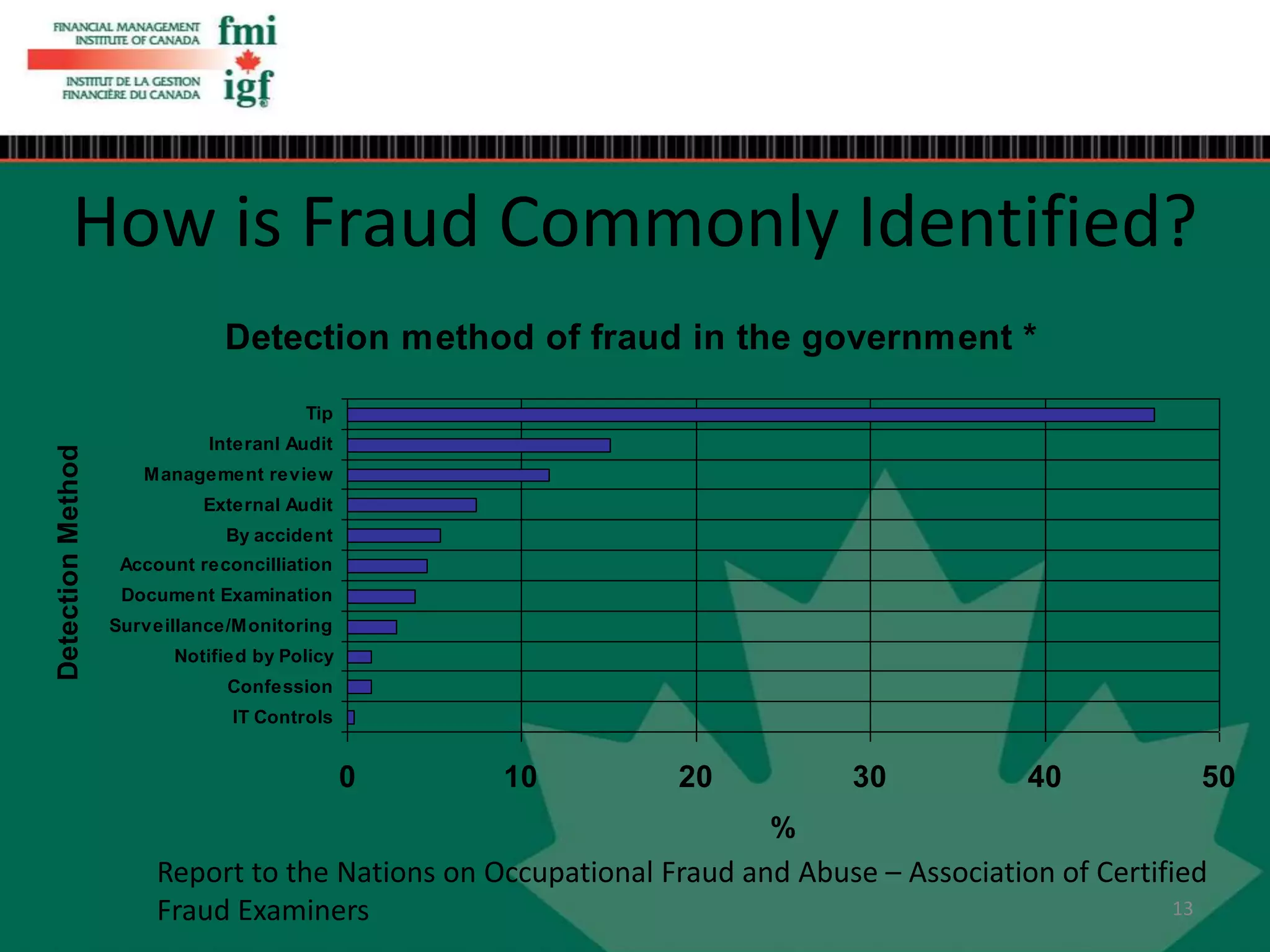 FINANCIAL MANAGEMENT INSTITUTE OF CANADA fmi

INSTITUT DE LA GESTION FINANCIÈRE DU CANADA igf

How is Fraud Commonly Identified?

Detection method of fraud in the government *

Detection Method

Tip
Interanl Audit
Management review
External Audit
By accident
Account reconcilliation
Document Examination
Surveillance/Monitoring
Notified by Policy
Confession
IT Controls

0 10 20 30 40 50

%

Report to the Nations on Occupational Fraud and Abuse – Association of Certified Fraud Examiners

13